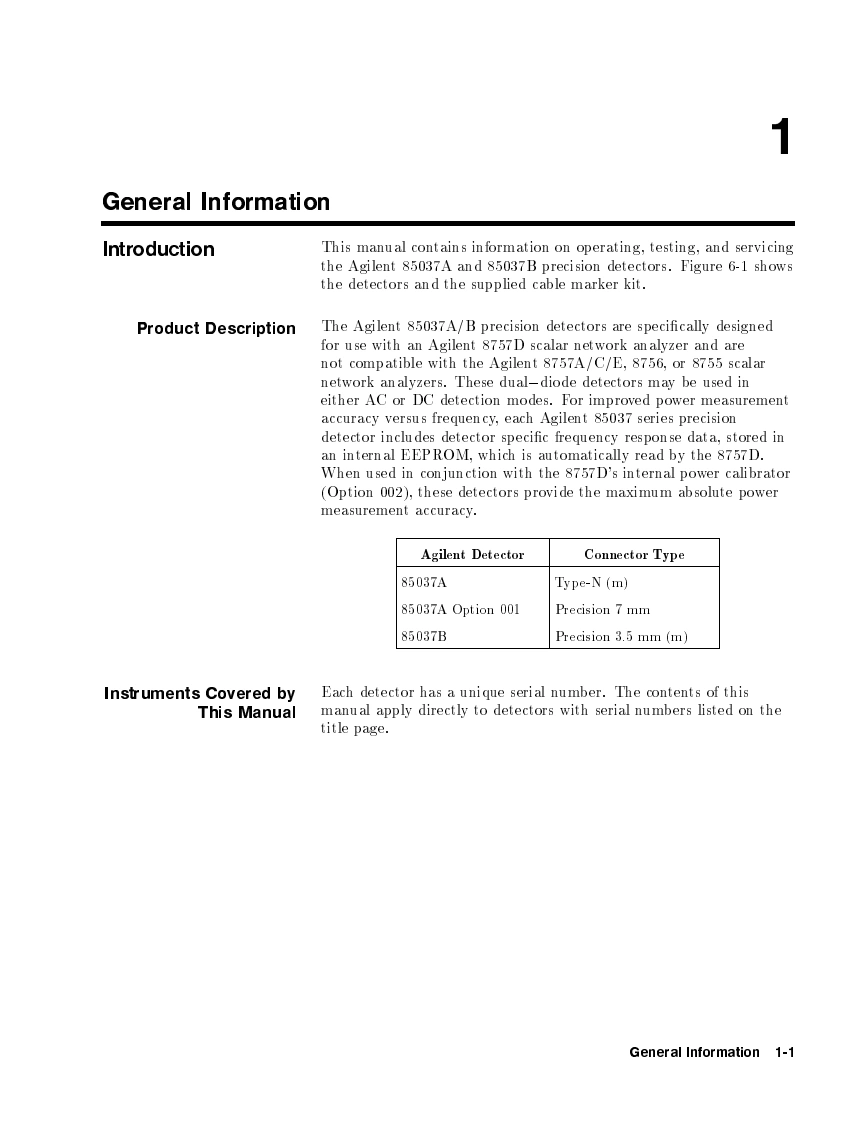 1

General Information

Introduction

This manual contains information on operating, testing, and servicing the Agilent 85037A and 85037B precision detectors. Figure 6-1 shows the detectors and the supplied cable marker kit.

Product Description

The Agilent 85037A/B precision detectors are specifically designed for use with an Agilent 8757D scalar network analyzer and are not compatible with the Agilent 8757A/C/E, 8756, or 8755 scalar network analyzers. These dual–diode detectors may be used in either AC or DC detection modes. For improved power measurement accuracy versus frequency, each Agilent 85037 series precision detector includes detector specific frequency response data, stored in an internal EEPROM, which is automatically read by the 8757D. When used in conjunction with the 8757D's internal power calibrator (Option 002), these detectors provide the maximum absolute power measurement accuracy.

| Agilent Detector | Connector Type |
|---|---|
| 85037A | Type-N (m) |
| 85037A Option 001 | Precision 7 mm |
| 85037B | Precision 3.5 mm (m) |

Instruments Covered by This Manual

Each detector has a unique serial number. The contents of this manual apply directly to detectors with serial numbers listed on the title page.

General Information 1-1